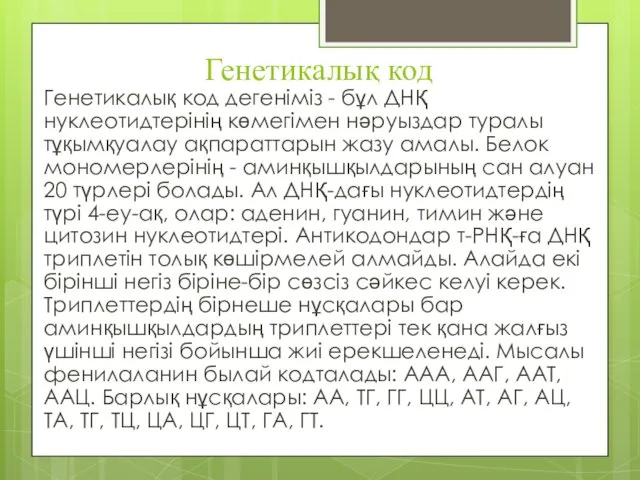 Генетикалық код

Генетикалық код дегеніміз - бұл ДНҚ нуклеотидтерінің көмегімен нәруыздар туралы тұқымқуалау ақпараттарын жазу амалы. Белок мономерлерінің - аминқышқылдарының сан алуан 20 түрлері болады. Ал ДНҚ-дағы нуклеотидтердің түрі 4-еу-ақ, олар: аденин, гуанин, тимин және цитозин нуклеотидтері. Антикодондар т-РНҚ-ға ДНҚ триплетін толық көшірмелей алмайды. Алайда екі бірінші негіз біріне-бір сөзсіз сәйкес келуі керек. Триплеттердің бірнеше нұсқалары бар аминқышқылдардың триплеттері тек қана жалғыз үшінші негізі бойынша жиі ерекшеленеді. Мысалы фенилаланин былай кодталады: ААА, ААГ, ААТ, ААЦ. Барлық нұсқалары: АА, ТГ, ГГ, ЦЦ, АТ, АГ, АЦ, ТА, ТГ, ТЦ, ЦА, ЦГ, ЦТ, ГА, ГТ.